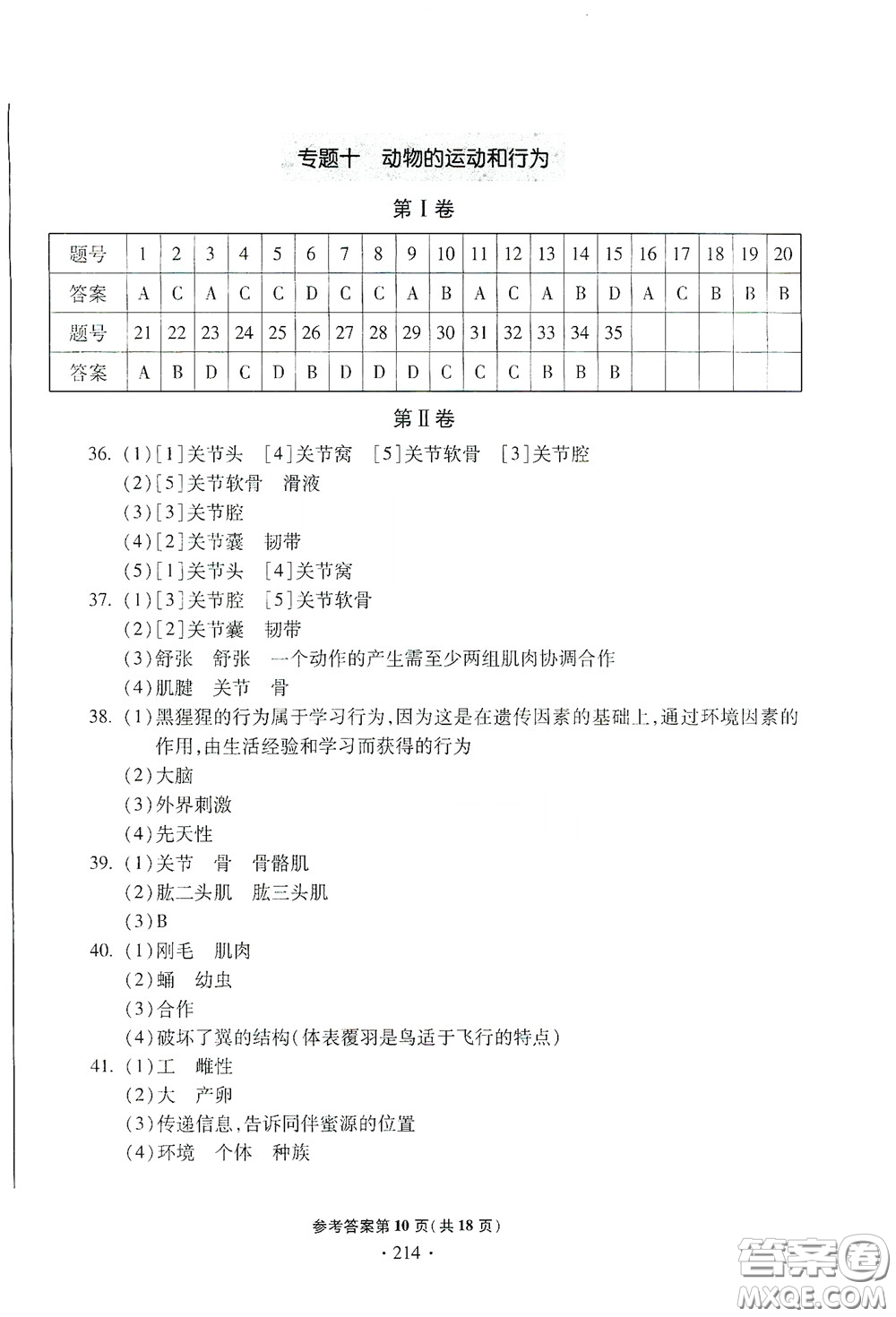 专题十　动物的运动和行为

第Ⅰ卷

| 题号 | 1 | 2 | 3 | 4 | 5 | 6 | 7 | 8 | 9 | 10 | 11 | 12 | 13 | 14 | 15 | 16 | 17 | 18 | 19 | 20 |
|---|---|---|---|---|---|---|---|---|---|---|---|---|---|---|---|---|---|---|---|---|
| 答案 | A | C | A | C | C | D | C | C | A | B | A | C | A | B | D | A | C | B | B | B |
| 题号 | 21 | 22 | 23 | 24 | 25 | 26 | 27 | 28 | 29 | 30 | 31 | 32 | 33 | 34 | 35 | | | | | |
| 答案 | A | B | D | C | D | B | D | D | D | C | C | C | B | B | B | | | | | |

第Ⅱ卷

36. (1)[1]关节头　[4]关节窝　[5]关节软骨　[3]关节腔
(2)[5]关节软骨　滑液
(3)[3]关节腔
(4)[2]关节囊　韧带
(5)[1]关节头　[4]关节窝
37. (1)[3]关节腔　[5]关节软骨
(2)[2]关节囊　韧带
(3)舒张　舒张　一个动作的产生需至少两组肌肉协调合作
(4)肌腱　关节　骨
38. (1)黑猩猩的行为属于学习行为,因为这是在遗传因素的基础上,通过环境因素的作用,由生活经验和学习而获得的行为
(2)大脑
(3)外界刺激
(4)先天性
39. (1)关节　骨　骨骼肌
(2)肱二头肌　肱三头肌
(3)B
40. (1)刚毛　肌肉
(2)蛹　幼虫
(3)合作
(4)破坏了翼的结构(体表覆羽是鸟适于飞行的特点)
41. (1)工　雌性
(2)大　产卵
(3)传递信息,告诉同伴蜜源的位置
(4)环境　个体　种族

参考答案第10页(共18页)
· 214 ·

答案圈
MXQE.COM